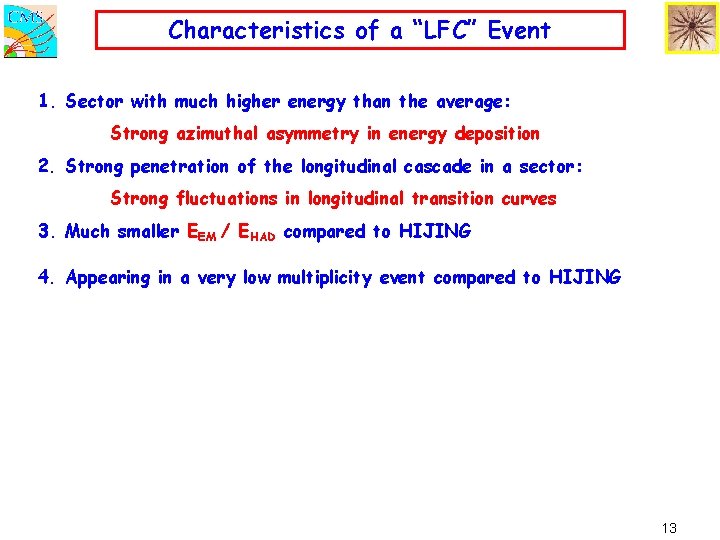 CMS

Characteristics of a "LFC" Event

1. Sector with much higher energy than the average:

Strong azimuthal asymmetry in energy deposition

2. Strong penetration of the longitudinal cascade in a sector:

Strong fluctuations in longitudinal transition curves

3. Much smaller $E_{EM}$ / $E_{HAD}$ compared to HIJING

4. Appearing in a very low multiplicity event compared to HIJING

13